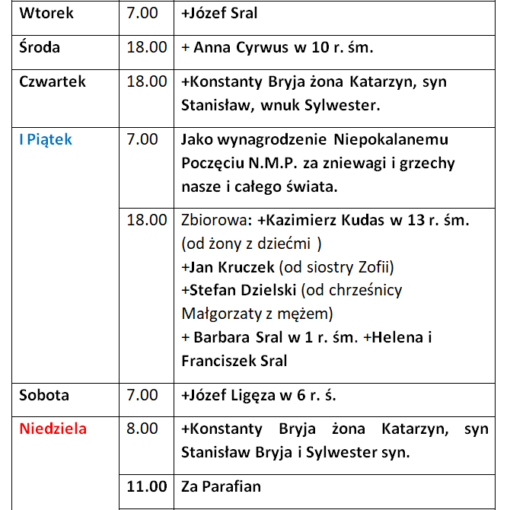 | | | |
|---|---|---|
| Wtorek | 7.00 | +Józef Sral |
| Środa | 18.00 | + Anna Cyrwus w 10 r. śm. |
| Czwartek | 18.00 | +Konstanty Bryja żona Katarzyn, syn Stanisław, wnuk Sylwester. |
| I Piątek | 7.00 | Jako wynagrodzenie Niepokalanemu Poczęciu N.M.P. za zniewagi i grzechy nasze i całego świata. |
| | 18.00 | Zbiorowa: +Kazimierz Kudas w 13 r. śm. (od żony z dziećmi ) +Jan Kruczek (od siostry Zofii) +Stefan Dzielski (od chrześnicy Małgorzaty z mężem) + Barbara Sral w 1 r. śm. +Helena i Franciszek Sral |
| Sobota | 7.00 | +Józef Ligęza w 6 r. ś. |
| Niedziela | 8.00 | +Konstanty Bryja żona Katarzyn, syn Stanisław Bryja i Sylwester syn. |
| | 11.00 | Za Parafian |